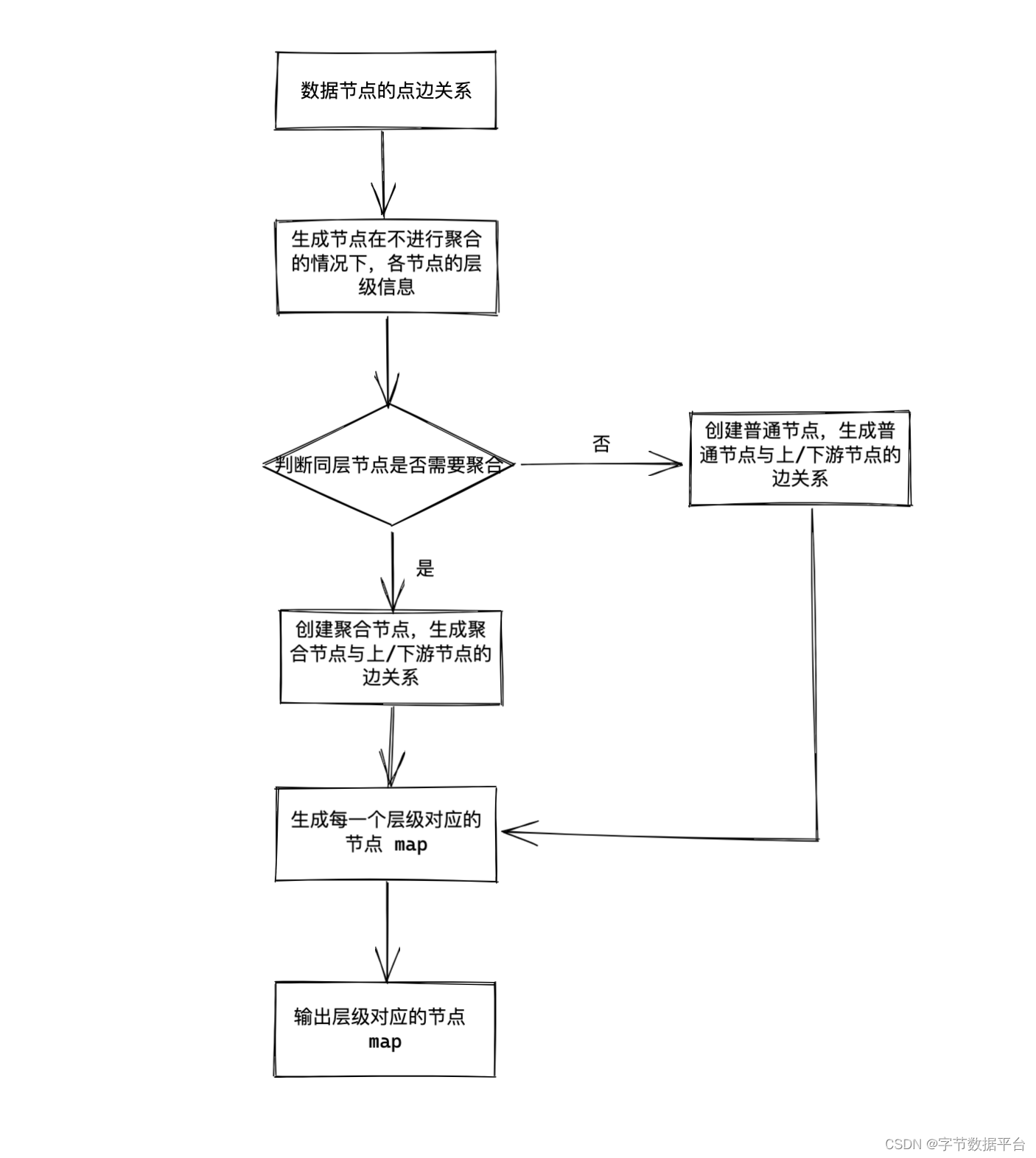 数据节点的点边关系

生成节点在不进行聚合的情况下，各节点的层级信息

判断同层节点是否需要聚合

否

创建普通节点，生成普通节点与上/下游节点的边关系

是

创建聚合节点，生成聚合节点与上/下游节点的边关系

生成每一个层级对应的节点 map

输出层级对应的节点 map

CSDN @字节数据平台